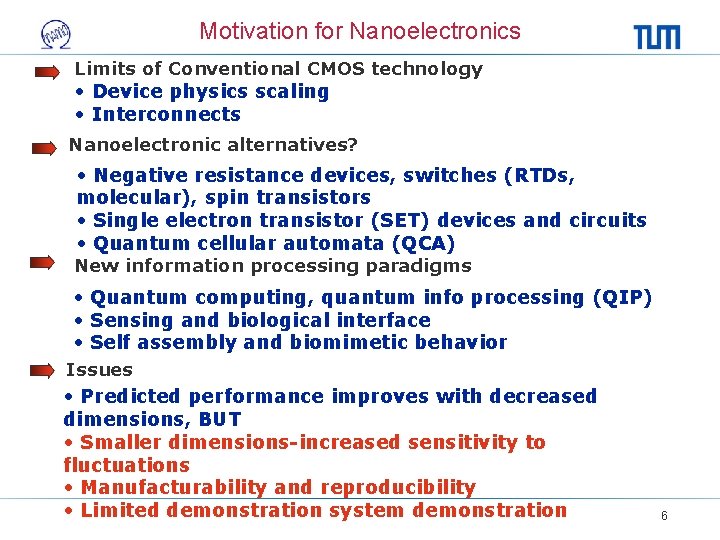 Motivation for Nanoelectronics

TUM

Limits of Conventional CMOS technology
• Device physics scaling
• Interconnects

Nanoelectronic alternatives?

• Negative resistance devices, switches (RTDs, molecular), spin transistors
• Single electron transistor (SET) devices and circuits
• Quantum cellular automata (QCA)

New information processing paradigms

• Quantum computing, quantum info processing (QIP)
• Sensing and biological interface
• Self assembly and biomimetic behavior

Issues

• Predicted performance improves with decreased dimensions, BUT
• Smaller dimensions-increased sensitivity to fluctuations
• Manufacturability and reproducibility
• Limited demonstration system demonstration

6